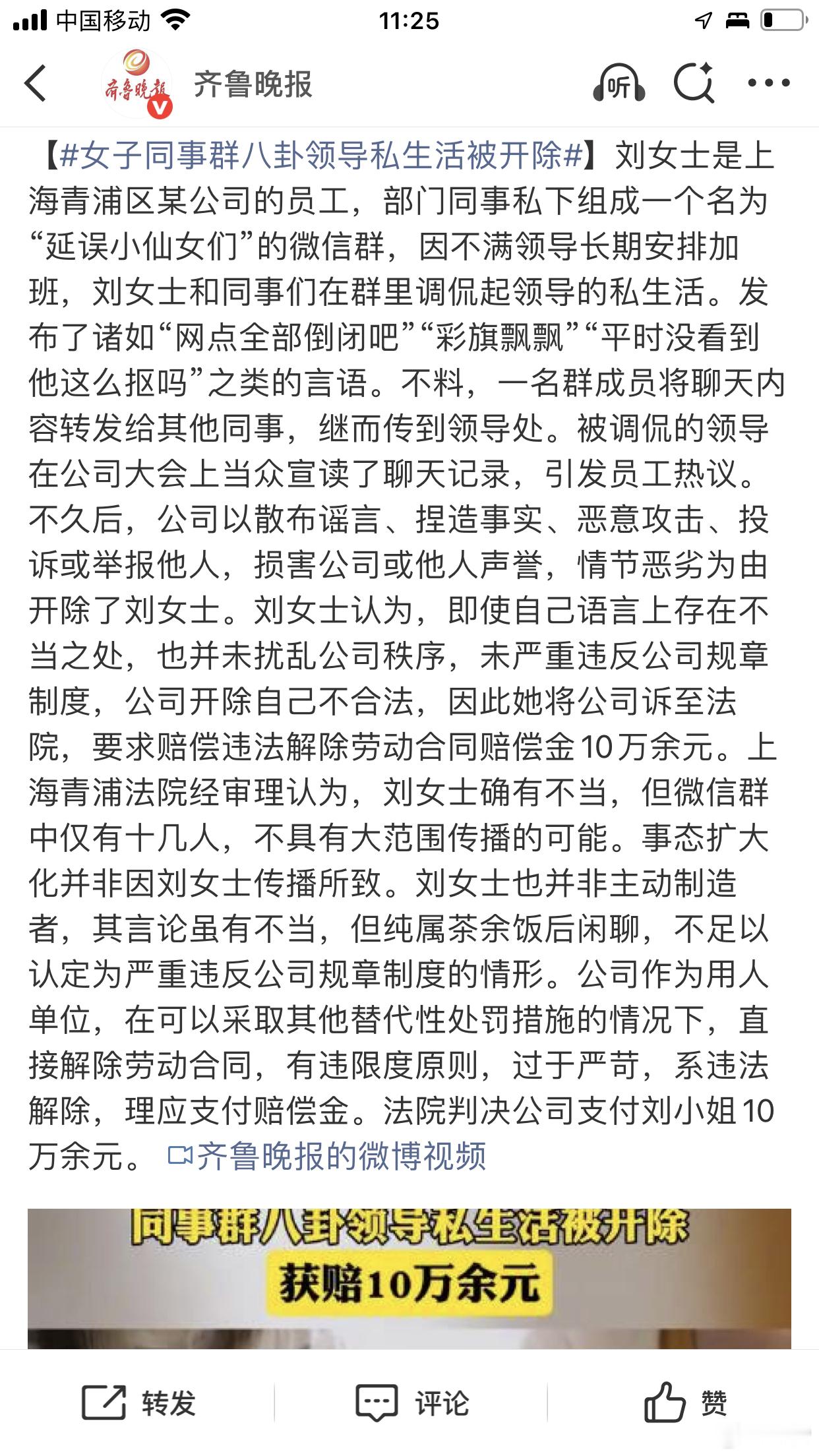 中国移动 11:25

齐鲁晚报 齐鲁晚报 听

【#女子同事群八卦领导私生活被开除#】刘女士是上海青浦区某公司的员工，部门同事私下组成一个名为“延误小仙女们”的微信群，因不满领导长期安排加班，刘女士和同事们在群里调侃起领导的私生活。发布了诸如“网点全部倒闭吧”“彩旗飘飘”“平时没看到他这么抠吗”之类的言语。不料，一名群成员将聊天内容转发给其他同事，继而传到领导处。被调侃的领导在公司大会上当众宣读了聊天记录，引发员工热议。不久后，公司以散布谣言、捏造事实、恶意攻击、投诉或举报他人，损害公司或他人声誉，情节恶劣为由开除了刘女士。刘女士认为，即使自己语言上存在不当之处，也并未扰乱公司秩序，未严重违反公司规章制度，公司开除自己不合法，因此她将公司诉至法院，要求赔偿违法解除劳动合同赔偿金10万余元。上海青浦法院经审理认为，刘女士确有不当，但微信群中仅有十几人，不具有大范围传播的可能。事态扩大化并非因刘女士传播所致。刘女士也并非主动制造者，其言论虽有不当，但纯属茶余饭后闲聊，不足以认定为严重违反公司规章制度的情形。公司作为用人单位，在可以采取其他替代性处罚措施的情况下，直接解除劳动合同，有违限度原则，过于严苛，系违法解除，理应支付赔偿金。法院判决公司支付刘小姐10万余元。 齐鲁晚报的微博视频

同事群八卦领导私生活被开除
获赔10万余元

转发 评论 赞